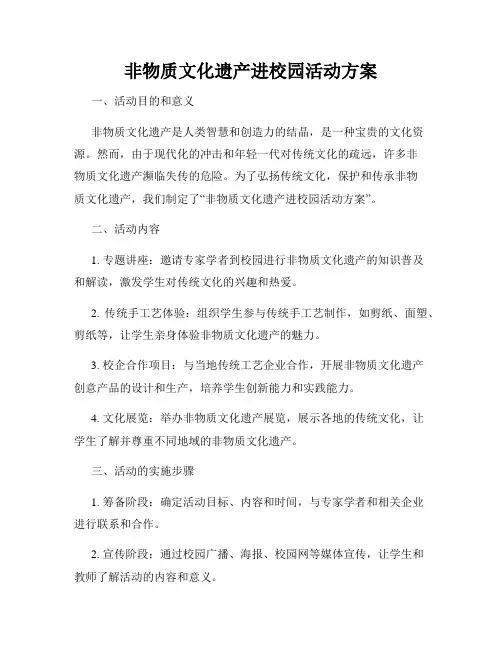 非物质文化遗产进校园活动方案

一、活动目的和意义

非物质文化遗产是人类智慧和创造力的结晶，是一种宝贵的文化资源。然而，由于现代化的冲击和年轻一代对传统文化的疏远，许多非物质文化遗产濒临失传的危险。为了弘扬传统文化，保护和传承非物质文化遗产，我们制定了“非物质文化遗产进校园活动方案”。

二、活动内容

1. 专题讲座：邀请专家学者到校园进行非物质文化遗产的知识普及和解读，激发学生对传统文化的兴趣和热爱。

2. 传统手工艺体验：组织学生参与传统手工艺制作，如剪纸、面塑、剪纸等，让学生亲身体验非物质文化遗产的魅力。

3. 校企合作项目：与当地传统工艺企业合作，开展非物质文化遗产创意产品的设计和生产，培养学生创新能力和实践能力。

4. 文化展览：举办非物质文化遗产展览，展示各地的传统文化，让学生了解并尊重不同地域的非物质文化遗产。

三、活动的实施步骤

1. 筹备阶段：确定活动目标、内容和时间，与专家学者和相关企业进行联系和合作。

2. 宣传阶段：通过校园广播、海报、校园网等媒体宣传，让学生和教师了解活动的内容和意义。